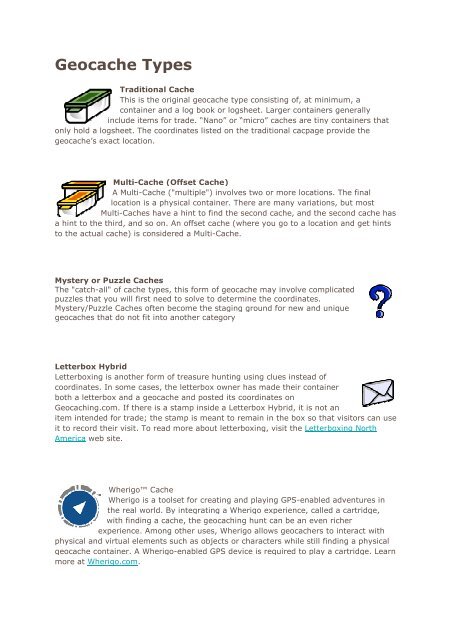 Geocache Types

Traditional Cache
This is the original geocache type consisting of, at minimum, a container and a log book or logsheet. Larger containers generally include items for trade. "Nano" or "micro" caches are tiny containers that only hold a logsheet. The coordinates listed on the traditional cacpage provide the geocache's exact location.

Multi-Cache (Offset Cache)
A Multi-Cache ("multiple") involves two or more locations. The final location is a physical container. There are many variations, but most Multi-Caches have a hint to find the second cache, and the second cache has a hint to the third, and so on. An offset cache (where you go to a location and get hints to the actual cache) is considered a Multi-Cache.

Mystery or Puzzle Caches
The "catch-all" of cache types, this form of geocache may involve complicated puzzles that you will first need to solve to determine the coordinates. Mystery/Puzzle Caches often become the staging ground for new and unique geocaches that do not fit into another category

Letterbox Hybrid
Letterboxing is another form of treasure hunting using clues instead of coordinates. In some cases, the letterbox owner has made their container both a letterbox and a geocache and posted its coordinates on Geocaching.com. If there is a stamp inside a Letterbox Hybrid, it is not an item intended for trade; the stamp is meant to remain in the box so that visitors can use it to record their visit. To read more about letterboxing, visit the Letterboxing North America web site.

Wherigo™ Cache
Wherigo is a toolset for creating and playing GPS-enabled adventures in the real world. By integrating a Wherigo experience, called a cartridge, with finding a cache, the geocaching hunt can be an even richer experience. Among other uses, Wherigo allows geocachers to interact with physical and virtual elements such as objects or characters while still finding a physical geocache container. A Wherigo-enabled GPS device is required to play a cartridge. Learn more at Wherigo.com.